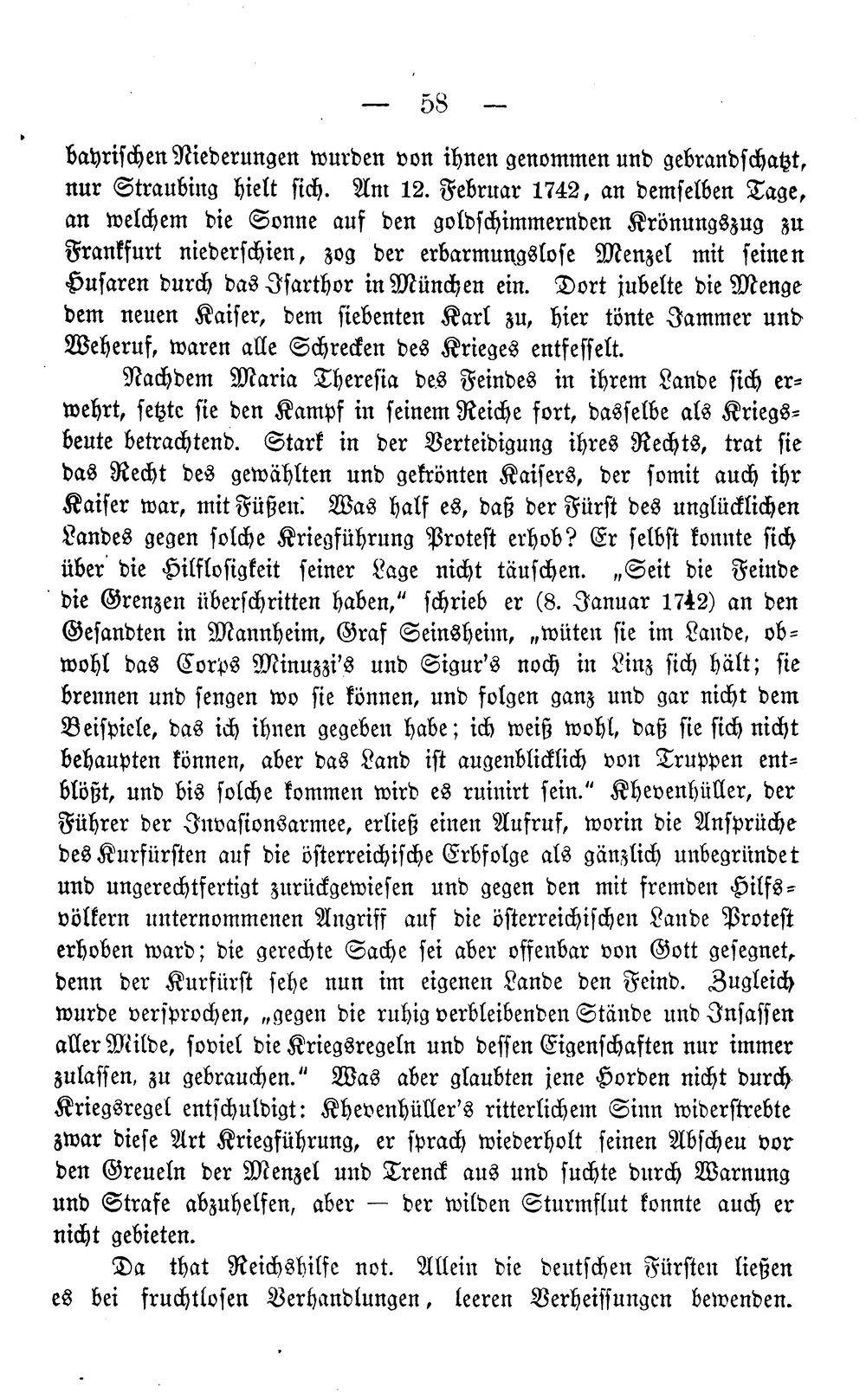 — 58 —

bayrischen Niederungen wurden von ihnen genommen und gebrandschatzt, nur Straubing hielt sich. Am 12. Februar 1742, an demselben Tage, an welchem die Sonne auf den goldschimmernden Krönungszug zu Frankfurt niederschien, zog der erbarmungslose Menzel mit seinen Husaren durch das Isarthor in München ein. Dort jubelte die Menge dem neuen Kaiser, dem siebenten Karl zu, hier tönte Jammer und Weheruf, waren alle Schrecken des Krieges entfesselt.

Nachdem Maria Theresia des Feindes in ihrem Lande sich erwehrt, setzte sie den Kampf in seinem Reiche fort, dasselbe als Kriegsbeute betrachtend. Stark in der Verteidigung ihres Rechts, trat sie das Recht des gewählten und gekrönten Kaisers, der somit auch ihr Kaiser war, mit Füßen. Was half es, daß der Fürst des unglücklichen Landes gegen solche Kriegführung Protest erhob? Er selbst konnte sich über die Hilflosigkeit seiner Lage nicht täuschen. „Seit die Feinde die Grenzen überschritten haben," schrieb er (8. Januar 1742) an den Gesandten in Mannheim, Graf Seinsheim, „wüten sie im Lande, obwohl das Corps Minuzzi's und Sigur's noch in Linz sich hält; sie brennen und sengen wo sie können, und folgen ganz und gar nicht dem Beispiele, das ich ihnen gegeben habe; ich weiß wohl, daß sie sich nicht behaupten können, aber das Land ist augenblicklich von Truppen entblößt, und bis solche kommen wird es ruinirt sein." Khevenhüller, der Führer der Invasionsarmee, erließ einen Aufruf, worin die Ansprüche des Kurfürsten auf die österreichische Erbfolge als gänzlich unbegründet und ungerechtfertigt zurückgewiesen und gegen den mit fremden Hilfsvölkern unternommenen Angriff auf die österreichischen Lande Protest erhoben ward; die gerechte Sache sei aber offenbar von Gott gesegnet, denn der Kurfürst sehe nun im eigenen Lande den Feind. Zugleich wurde versprochen, „gegen die ruhig verbleibenden Stände und Insassen aller Milde, soviel die Kriegsregeln und dessen Eigenschaften nur immer zulassen, zu gebrauchen." Was aber glaubten jene Horden nicht durch Kriegsregel entschuldigt: Khevenhüller's ritterlichem Sinn widerstrebte zwar diese Art Kriegführung, er sprach wiederholt seinen Abscheu vor den Greueln der Menzel und Trenck aus und suchte durch Warnung und Strafe abzuhelfen, aber — der wilden Sturmflut konnte auch er nicht gebieten.

Da that Reichshilfe not. Allein die deutschen Fürsten ließen es bei fruchtlosen Verhandlungen, leeren Verheissungen bewenden.